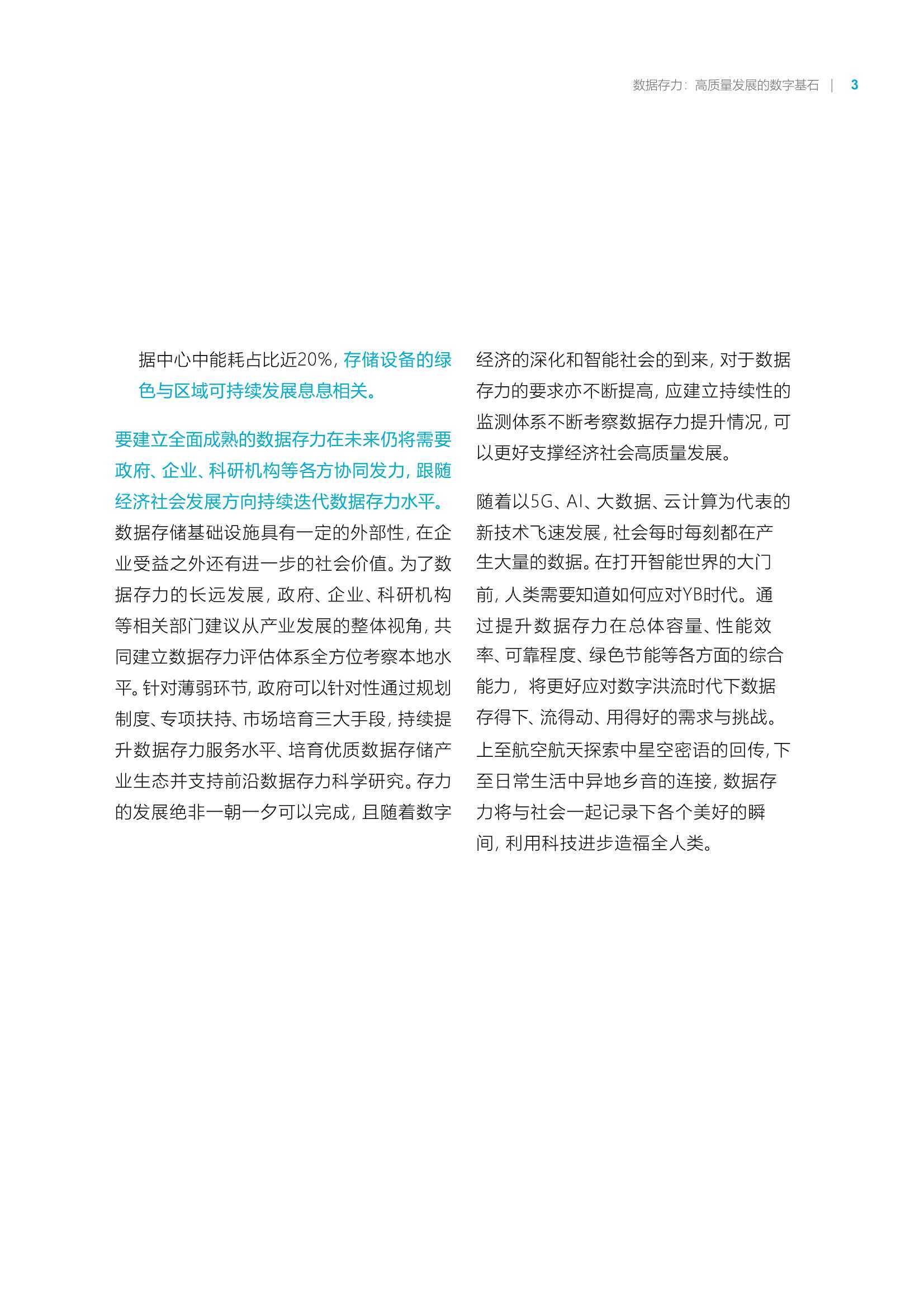 数据存力：高质量发展的数字基石 | 3

据中心中能耗占比近20%，存储设备的绿色与区域可持续发展息息相关。

要建立全面成熟的数据存力在未来仍将需要政府、企业、科研机构等各方协同发力，跟随经济社会发展方向持续迭代数据存力水平。数据存储基础设施具有一定的外部性，在企业受益之外还有进一步的社会价值。为了数据存力的长远发展，政府、企业、科研机构等相关部门建议从产业发展的整体视角，共同建立数据存力评估体系全方位考察本地水平。针对薄弱环节，政府可以针对性通过规划制度、专项扶持、市场培育三大手段，持续提升数据存力服务水平、培育优质数据存储产业生态并支持前沿数据存力科学研究。存力的发展绝非一朝一夕可以完成，且随着数字经济的深化和智能社会的到来，对于数据存力的要求亦不断提高，应建立持续性的监测体系不断考察数据存力提升情况，可以更好支撑经济社会高质量发展。

随着以5G、AI、大数据、云计算为代表的新技术飞速发展，社会每时每刻都在产生大量的数据。在打开智能世界的大门前，人类需要知道如何应对YB时代。通过提升数据存力在总体容量、性能效率、可靠程度、绿色节能等各方面的综合能力，将更好应对数字洪流时代下数据存得下、流得动、用得好的需求与挑战。上至航空航天探索中星空密语的回传，下至日常生活中异地乡音的连接，数据存力将与社会一起记录下各个美好的瞬间，利用科技进步造福全人类。